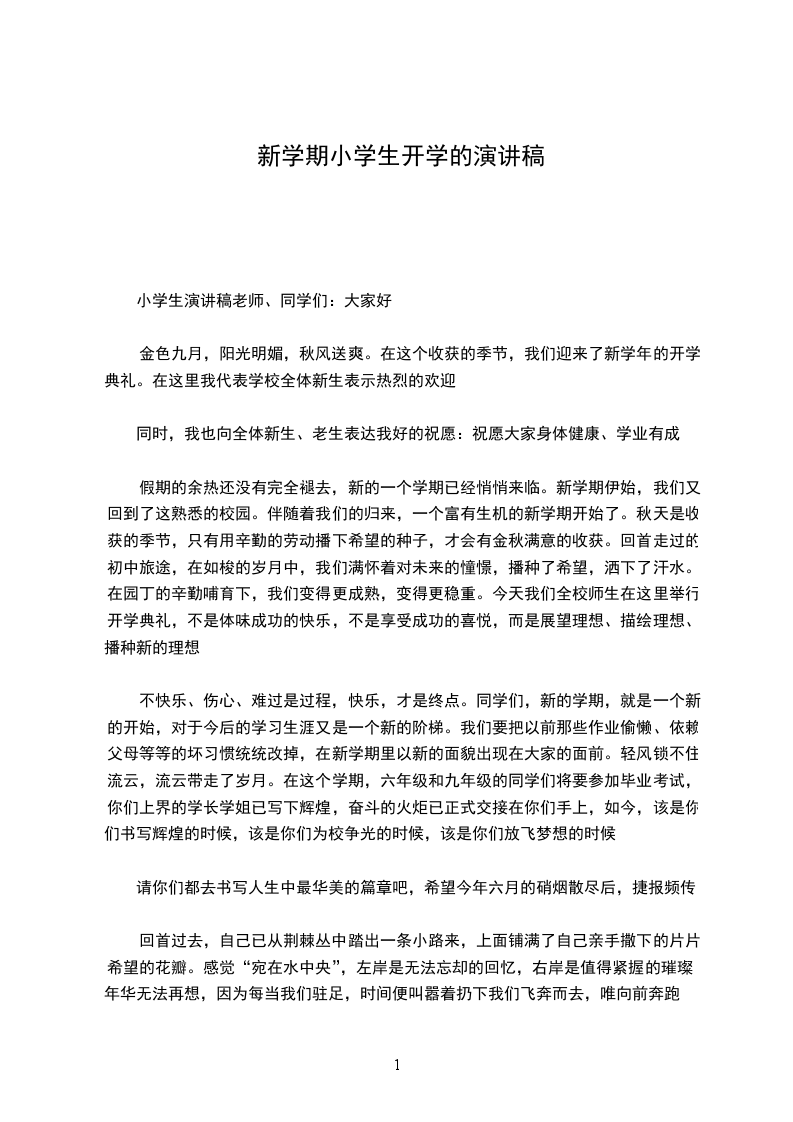 新学期小学生开学的演讲稿

小学生演讲稿老师、同学们：大家好

金色九月，阳光明媚，秋风送爽。在这个收获的季节，我们迎来了新学年的开学典礼。在这里我代表学校全体新生表示热烈的欢迎

同时，我也向全体新生、老生表达我好的祝愿：祝愿大家身体健康、学业有成

假期的余热还没有完全褪去，新的一个学期已经悄悄来临。新学期伊始，我们又回到了这熟悉的校园。伴随着我们的归来，一个富有生机的新学期开始了。秋天是收获的季节，只有用辛勤的劳动播下希望的种子，才会有金秋满意的收获。回首走过的初中旅途，在如梭的岁月中，我们满怀着对未来的憧憬，播种了希望，洒下了汗水。在园丁的辛勤哺育下，我们变得更成熟，变得更稳重。今天我们全校师生在这里举行开学典礼，不是体味成功的快乐，不是享受成功的喜悦，而是展望理想、描绘理想、播种新的理想

不快乐、伤心、难过是过程，快乐，才是终点。同学们，新的学期，就是一个新的开始，对于今后的学习生涯又是一个新的阶梯。我们要把以前那些作业偷懒、依赖父母等等的坏习惯统统改掉，在新学期里以新的面貌出现在大家的面前。轻风锁不住流云，流云带走了岁月。在这个学期，六年级和九年级的同学们将要参加毕业考试，你们上界的学长学姐已写下辉煌，奋斗的火炬已正式交接在你们手上，如今，该是你们书写辉煌的时候，该是你们为校争光的时候，该是你们放飞梦想的时候

请你们都去书写人生中最华美的篇章吧，希望今年六月的硝烟散尽后，捷报频传

回首过去，自己已从荆棘丛中踏出一条小路来，上面铺满了自己亲手撒下的片片希望的花瓣。感觉“宛在水中央”，左岸是无法忘却的回忆，右岸是值得紧握的璀璨年华无法再想，因为每当我们驻足，时间便叫嚣着扔下我们飞奔而去，唯向前奔跑

1